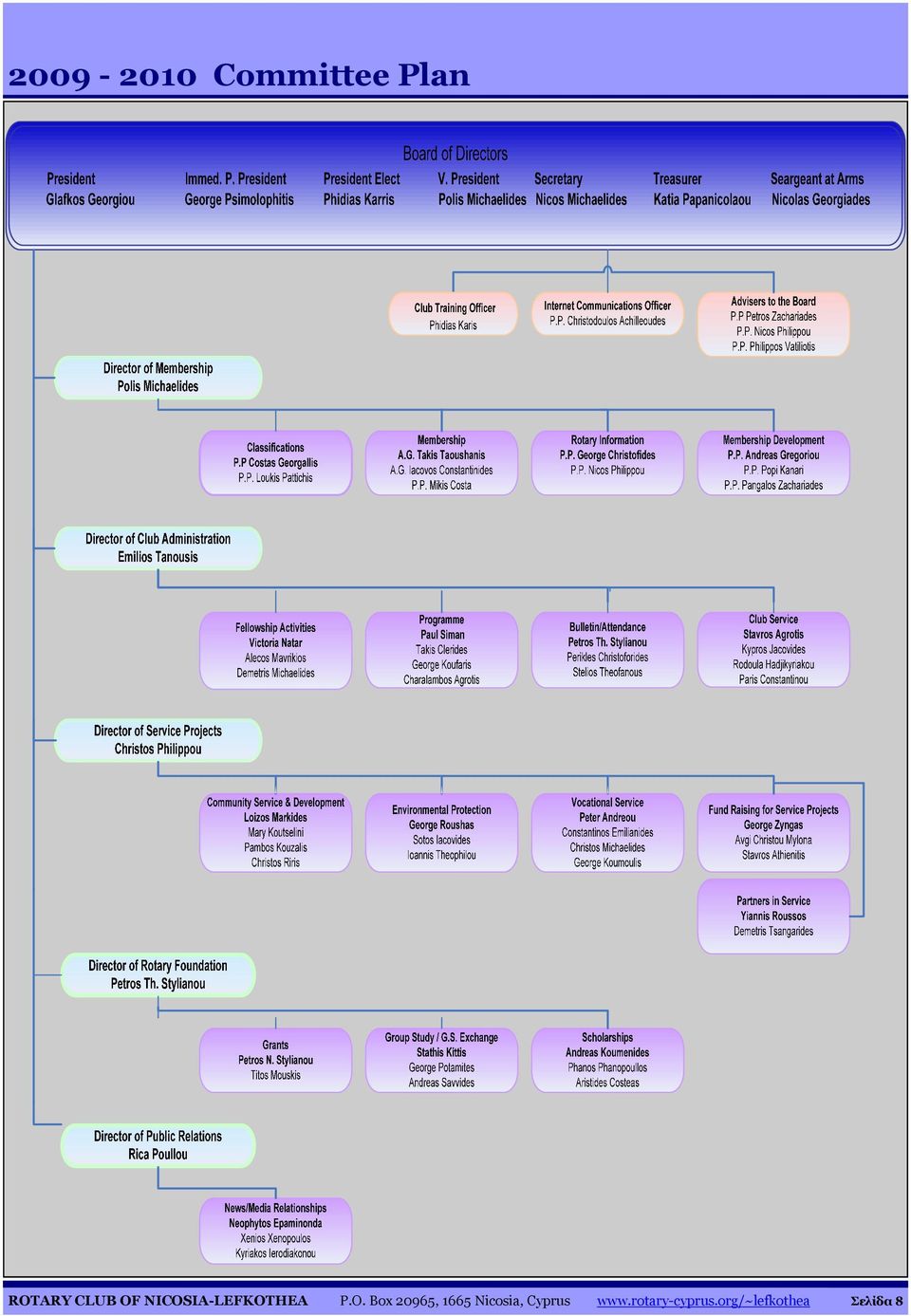 2009 - 2010 Committee Plan

Board of Directors

President
Glafkos Georgiou

Immed. P. President
George Psimolophitis

President Elect
Phidias Karris

V. President
Polis Michaelides

Secretary
Nicos Michaelides

Treasurer
Katia Papanicolaou

Seargeant at Arms
Nicolas Georgiades

Club Training Officer
Phidias Karis

Internet Communications Officer
P.P. Christodoulos Achilleoudes

Advisers to the Board
P.P Petros Zachariades
P.P. Nicos Philippou
P.P. Philippos Vatiliotis

Director of Membership
Polis Michaelides

Classifications
P.P Costas Georgallis
P.P. Loukis Pattichis

Membership
A.G. Takis Taoushanis
A.G. Iacovos Constantinides
P.P. Mikis Costa

Rotary Information
P.P. George Christofides
P.P. Nicos Philippou

Membership Development
P.P. Andreas Gregoriou
P.P. Popi Kanari
P.P. Pangalos Zachariades

Director of Club Administration
Emilios Tanousis

Fellowship Activities
Victoria Natar
Alecos Mavrikios
Demetris Michaelides

Programme
Paul Siman
Takis Clerides
George Koufaris
Charalambos Agrotis

Bulletin/Attendance
Petros Th. Stylianou
Perikles Christoforides
Stelios Theofanous

Club Service
Stavros Agrotis
Kypros Jacovides
Rodoula Hadjikyriakou
Paris Constantinou

Director of Service Projects
Christos Philippou

Community Service & Development
Loizos Markides
Mary Koutselini
Pambos Kouzalis
Christos Riris

Environmental Protection
George Roushas
Sotos Iacovides
Ioannis Theophilou

Vocational Service
Peter Andreou
Constantinos Emilianides
Christos Michaelides
George Koumoulis

Fund Raising for Service Projects
George Zyngas
Avgi Christou Mylona
Stavros Athienitis

Partners in Service
Yiannis Roussos
Demetris Tsangarides

Director of Rotary Foundation
Petros Th. Stylianou

Grants
Petros N. Stylianou
Titos Mouskis

Group Study / G.S. Exchange
Stathis Kittis
George Potamites
Andreas Savvides

Scholarships
Andreas Koumenides
Phanos Phanopoullos
Aristides Costeas

Director of Public Relations
Rica Poullou

News/Media Relationships
Neophytos Epaminonda
Xenios Xenopoulos
Kyriakos Ierodiakonou

ROTARY CLUB OF NICOSIA-LEFKOTHEA P.O. Box 20965, 1665 Nicosia, Cyprus www.rotary-cyprus.org/~lefkothea Σελίδα 8